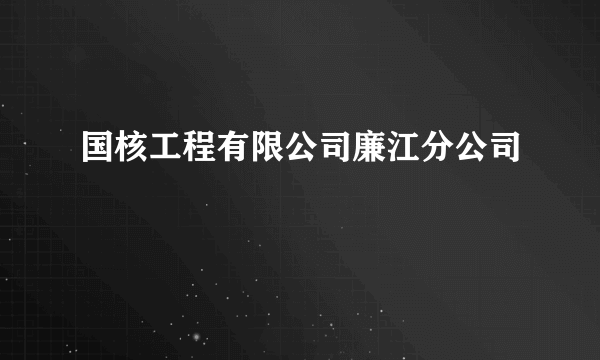 国核工程有限公司廉江分公司